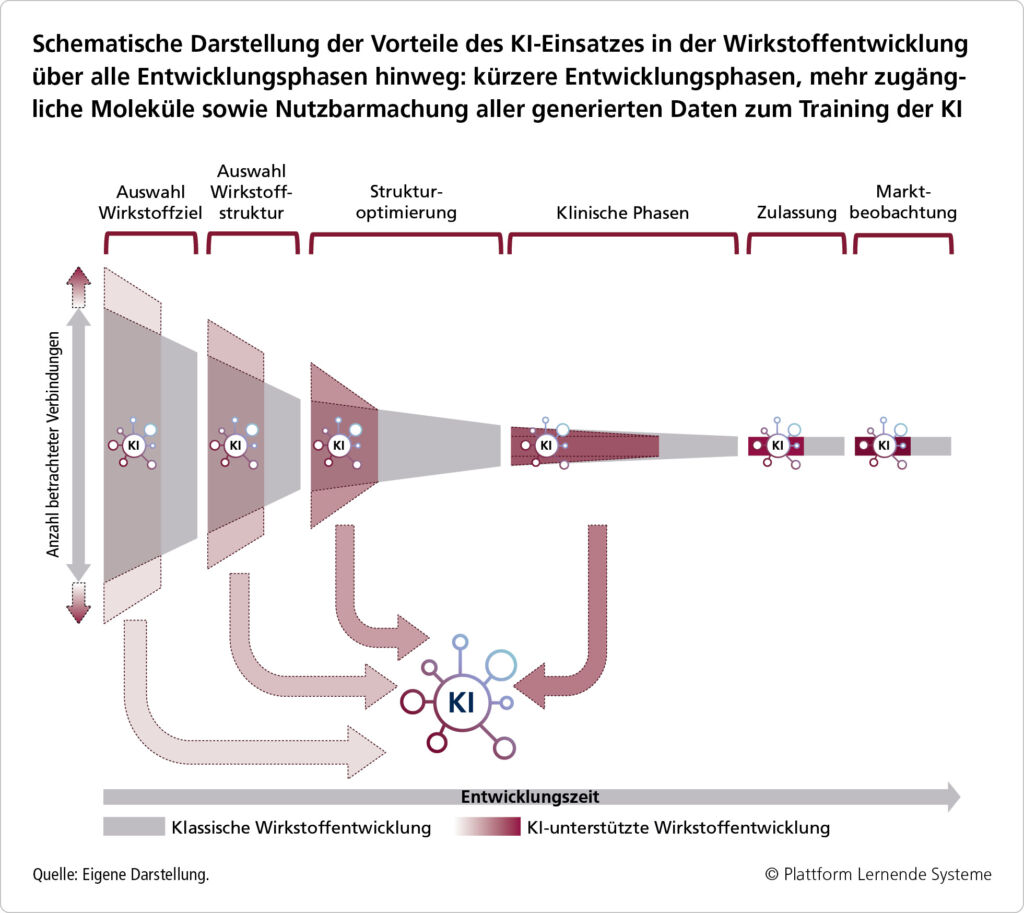 Schematische Darstellung der Vorteile des KI-Einsatzes in der Wirkstoffentwicklung über alle Entwicklungsphasen hinweg: kürzere Entwicklungsphasen, mehr zugängliche Moleküle sowie Nutzbarmachung aller generierten Daten zum Training der KI

Auswahl Wirkstoffziel

Auswahl Wirkstoffstruktur

Strukturoptimierung

Klinische Phasen

Zulassung

Marktbeobachtung

Anzahl betrachteter Verbindungen

KI

KI

KI

KI

KI

KI

KI

Entwicklungszeit

Klassische Wirkstoffentwicklung

KI-unterstützte Wirkstoffentwicklung

Quelle: Eigene Darstellung.

© Plattform Lernende Systeme